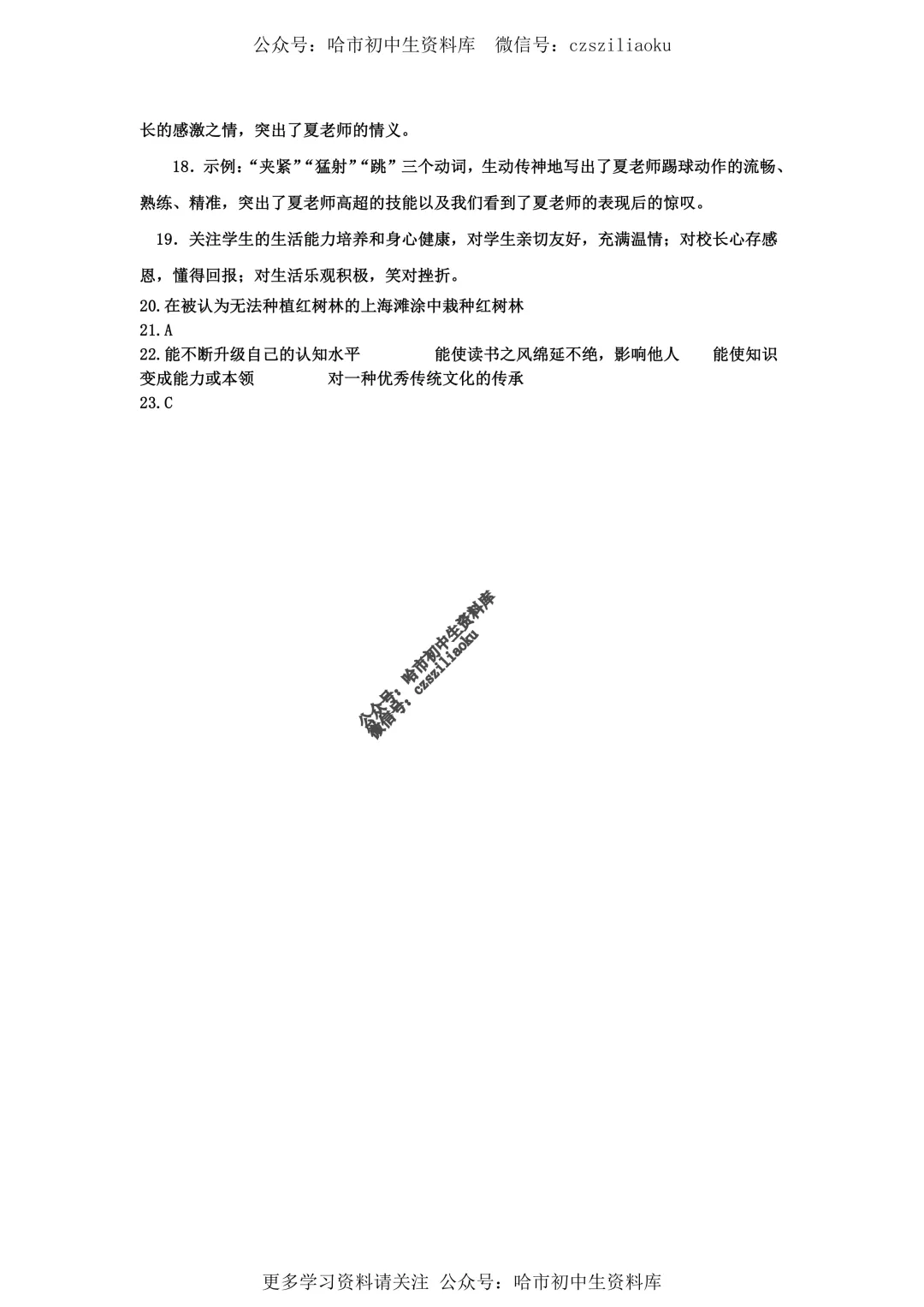 公众号：哈市初中生资料库　微信号：czsziliaoku

长的感激之情，突出了夏老师的情义。

18．示例：“夹紧”“猛射”“跳”三个动词，生动传神地写出了夏老师踢球动作的流畅、熟练、精准，突出了夏老师高超的技能以及我们看到了夏老师的表现后的惊叹。

19．关注学生的生活能力培养和身心健康，对学生亲切友好，充满温情；对校长心存感恩，懂得回报；对生活乐观积极，笑对挫折。

20.在被认为无法种植红树林的上海滩涂中栽种红树林

21.A

22.能不断升级自己的认知水平　能使读书之风绵延不绝，影响他人　能使知识变成能力或本领　对一种优秀传统文化的传承

23.C

公众号：哈市初中生资料库
微信号：czsziliaoku

更多学习资料请关注 公众号：哈市初中生资料库